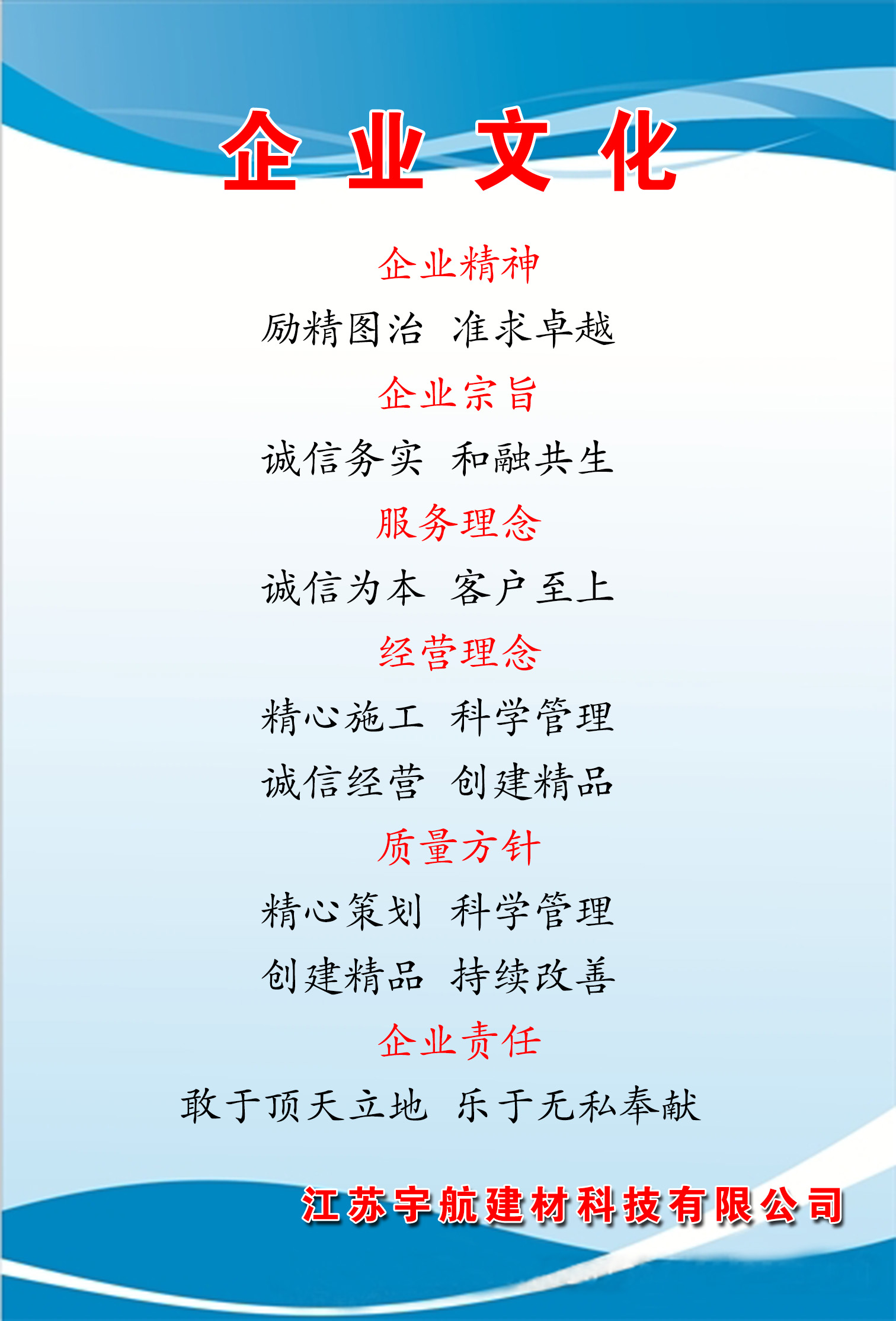 企业文化

企业精神

励精图治 准求卓越

企业宗旨

诚信务实 和融共生

服务理念

诚信为本 客户至上

经营理念

精心施工 科学管理

诚信经营 创建精品

质量方针

精心策划 科学管理

创建精品 持续改善

企业责任

敢于顶天立地 乐于无私奉献

江苏宇航建材科技有限公司